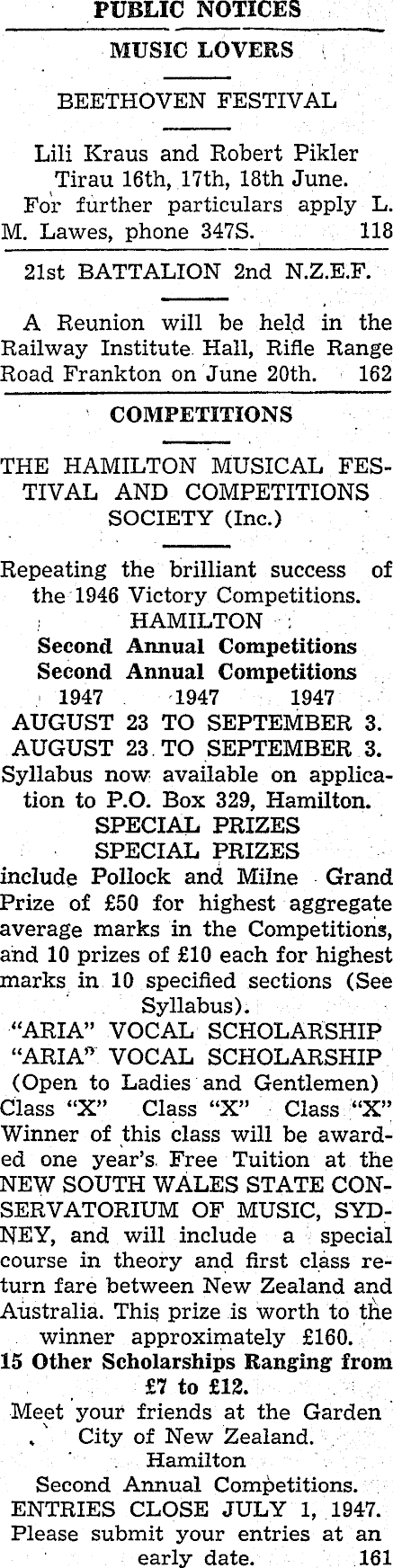 PUBLIC NOTICES

MUSIC LOVERS

BEETHOVEN FESTIVAL

Lili Kraus and Robert Pikler Tirau 16th, 17th, 18th June. For further particulars apply L. M. Lawes, phone 347S. 118

21st BATTALION 2nd N.Z.E.F.

A Reunion will be held in the Railway Institute Hall, Rifle Range Road Frankton on June 20th. 162

COMPETITIONS

THE HAMILTON MUSICAL FESTIVAL AND COMPETITIONS SOCIETY (Inc.)

Repeating the brilliant success of the 1946 Victory Competitions.
HAMILTON
Second Annual Competitions
Second Annual Competitions
1947 1947 1947
AUGUST 23 TO SEPTEMBER 3.
AUGUST 23 TO SEPTEMBER 3.
Syllabus now available on application to P.O. Box 329, Hamilton.
SPECIAL PRIZES
SPECIAL PRIZES
include Pollock and Milne Grand Prize of £50 for highest aggregate average marks in the Competitions, and 10 prizes of £10 each for highest marks in 10 specified sections (See Syllabus).
"ARIA" VOCAL SCHOLARSHIP
"ARIA" VOCAL SCHOLARSHIP
(Open to Ladies and Gentlemen)
Class "X" Class "X" Class "X"
Winner of this class will be awarded one year's Free Tuition at the NEW SOUTH WALES STATE CONSERVATORIUM OF MUSIC, SYDNEY, and will include a special course in theory and first class return fare between New Zealand and Australia. This prize is worth to the winner approximately £160.
15 Other Scholarships Ranging from £7 to £12.
Meet your friends at the Garden City of New Zealand.
Hamilton
Second Annual Competitions.
ENTRIES CLOSE JULY 1, 1947.
Please submit your entries at an early date. 161